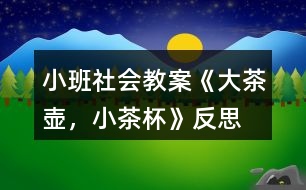 小班社会教案《大茶壶，小茶杯》反思